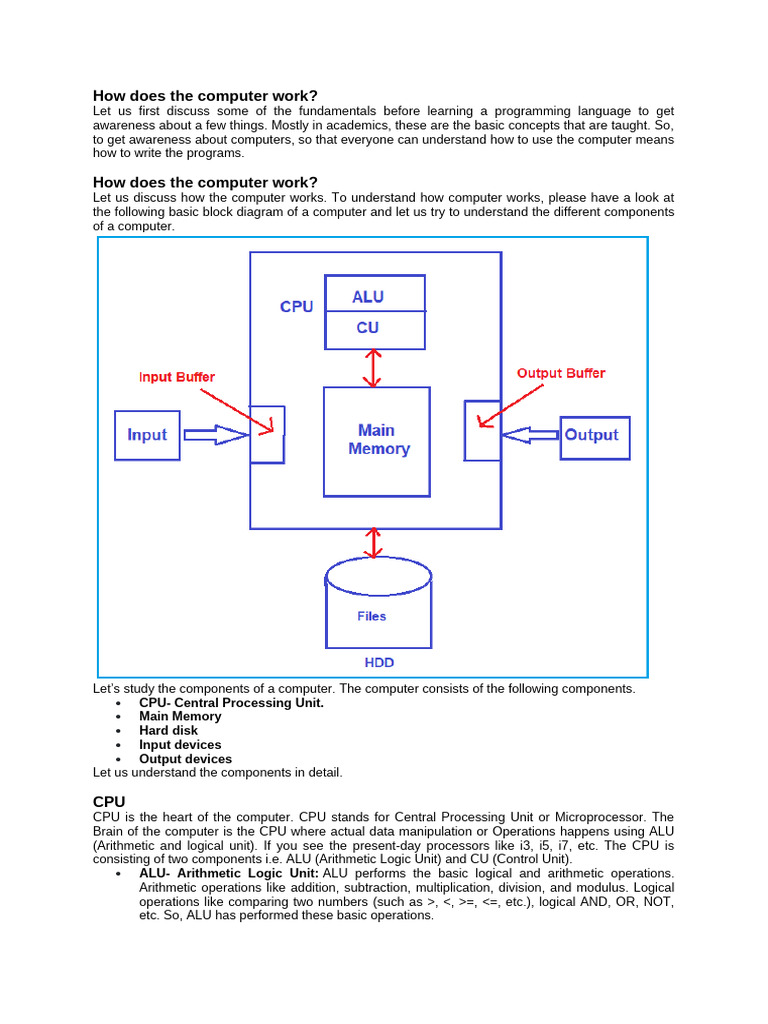 How does the computer work?

Let us first discuss some of the fundamentals before learning a programming language to get awareness about a few things. Mostly in academics, these are the basic concepts that are taught. So, to get awareness about computers, so that everyone can understand how to use the computer means how to write the programs.

How does the computer work?

Let us discuss how the computer works. To understand how computer works, please have a look at the following basic block diagram of a computer and let us try to understand the different components of a computer.

CPU
ALU
CU
Input Buffer
Output Buffer
Input
Main Memory
Output
Files
HDD

Let's study the components of a computer. The computer consists of the following components.
• CPU- Central Processing Unit.
• Main Memory
• Hard disk
• Input devices
• Output devices

Let us understand the components in detail.

CPU

CPU is the heart of the computer. CPU stands for Central Processing Unit or Microprocessor. The Brain of the computer is the CPU where actual data manipulation or Operations happens using ALU (Arithmetic and logical unit). If you see the present-day processors like i3, i5, i7, etc. The CPU is consisting of two components i.e. ALU (Arithmetic Logic Unit) and CU (Control Unit).

• ALU- Arithmetic Logic Unit: ALU performs the basic logical and arithmetic operations. Arithmetic operations like addition, subtraction, multiplication, division, and modulus. Logical operations like comparing two numbers (such as >, <, >=, <=, etc.), logical AND, OR, NOT, etc. So, ALU has performed these basic operations.